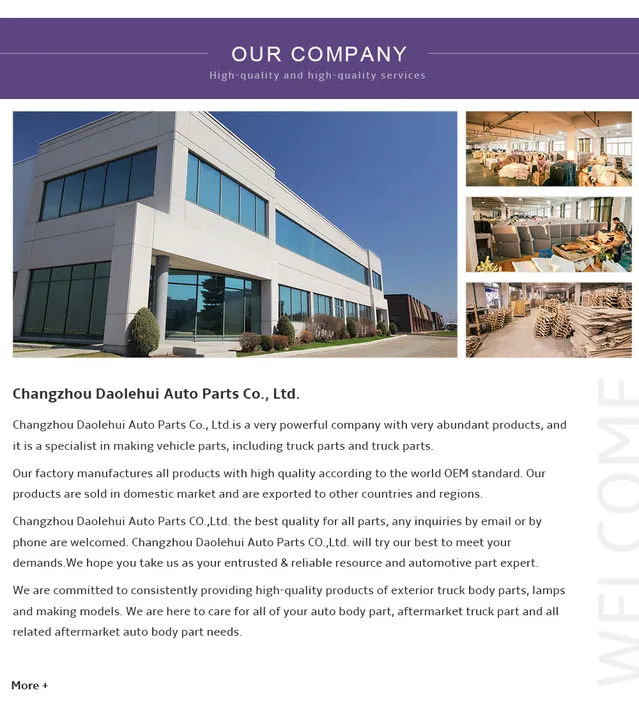 OUR COMPANY
High-quality and high-quality services

Changzhou Daolehui Auto Parts Co., Ltd.

Changzhou Daolehui Auto Parts Co., Ltd.is a very powerful company with very abundant products, and it is a specialist in making vehicle parts, including truck parts and truck parts.

Our factory manufactures all products with high quality according to the world OEM standard. Our products are sold in domestic market and are exported to other countries and regions.

Changzhou Daolehui Auto Parts CO.,Ltd. the best quality for all parts, any inquiries by email or by phone are welcomed. Changzhou Daolehui Auto Parts CO.,Ltd. will try our best to meet your demands.We hope you take us as your entrusted & reliable resource and automotive part expert.

We are committed to consistently providing high-quality products of exterior truck body parts, lamps and making models. We are here to care for all of your auto body part, aftermarket truck part and all related aftermarket auto body part needs.

More +

WELCOME